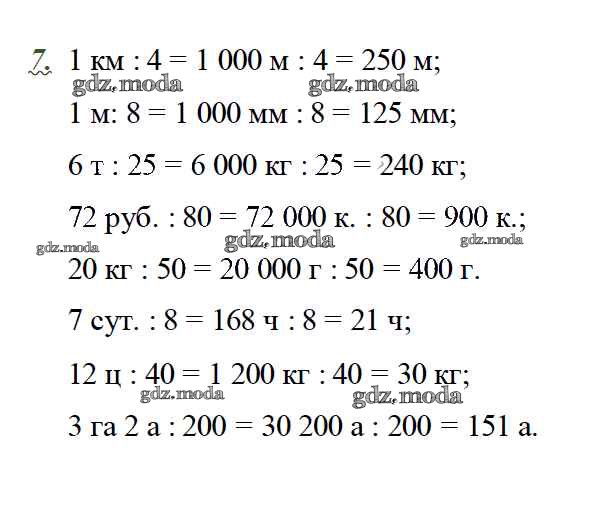 7. 1 км : 4 = 1 000 м : 4 = 250 м;

gdz.moda gdz.moda

1 м: 8 = 1 000 мм : 8 = 125 мм;

6 т : 25 = 6 000 кг : 25 = 240 кг;

72 руб. : 80 = 72 000 к. : 80 = 900 к.;

gdz.moda gdz.moda gdz.moda

20 кг : 50 = 20 000 г : 50 = 400 г.

7 сут. : 8 = 168 ч : 8 = 21 ч;

12 ц : 40 = 1 200 кг : 40 = 30 кг;

gdz.moda gdz.moda

3 га 2 а : 200 = 30 200 а : 200 = 151 а.